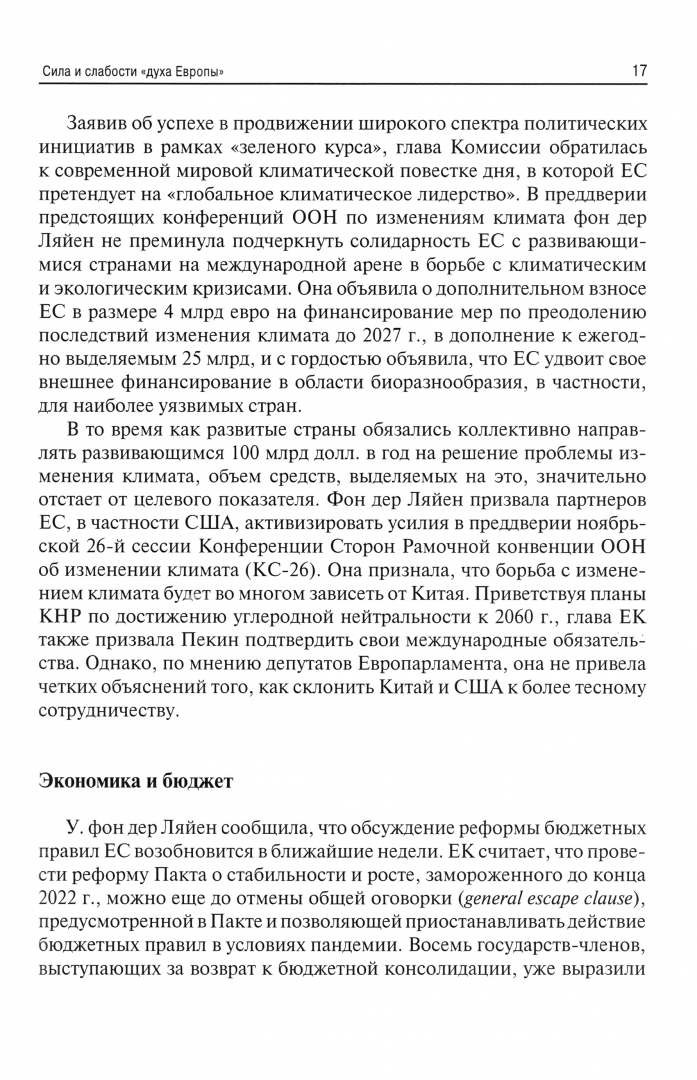 Сила и слабости «духа Европы»
17

Заявив об успехе в продвижении широкого спектра политических инициатив в рамках «зеленого курса», глава Комиссии обратилась к современной мировой климатической повестке дня, в которой ЕС претендует на «глобальное климатическое лидерство». В преддверии предстоящих конференций ООН по изменениям климата фон дер Ляйен не преминула подчеркнуть солидарность ЕС с развивающимися странами на международной арене в борьбе с климатическим и экологическим кризисами. Она объявила о дополнительном взносе ЕС в размере 4 млрд евро на финансирование мер по преодолению последствий изменения климата до 2027 г., в дополнение к ежегодно выделяемым 25 млрд, и с гордостью объявила, что ЕС удвоит свое внешнее финансирование в области биоразнообразия, в частности, для наиболее уязвимых стран.

В то время как развитые страны обязались коллективно направлять развивающимся 100 млрд долл. в год на решение проблемы изменения климата, объем средств, выделяемых на это, значительно отстает от целевого показателя. Фон дер Ляйен призвала партнеров ЕС, в частности США, активизировать усилия в преддверии ноябрьской 26-й сессии Конференции Сторон Рамочной конвенции ООН об изменении климата (КС-26). Она признала, что борьба с изменением климата будет во многом зависеть от Китая. Приветствуя планы КНР по достижению углеродной нейтральности к 2060 г., глава ЕК также призвала Пекин подтвердить свои международные обязательства. Однако, по мнению депутатов Европарламента, она не привела четких объяснений того, как склонить Китай и США к более тесному сотрудничеству.

Экономика и бюджет

У. фон дер Ляйен сообщила, что обсуждение реформы бюджетных правил ЕС возобновится в ближайшие недели. ЕК считает, что провести реформу Пакта о стабильности и росте, замороженного до конца 2022 г., можно еще до отмены общей оговорки (general escape clause), предусмотренной в Пакте и позволяющей приостанавливать действие бюджетных правил в условиях пандемии. Восемь государств-членов, выступающих за возврат к бюджетной консолидации, уже выразили